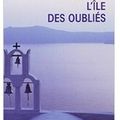 L'ÎLE
DES OUBLIÉS